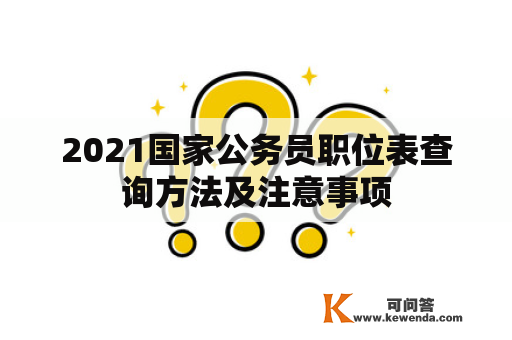 2021国家公务员职位表查询方法及注意事项

K 可问答
www.kewenda.com